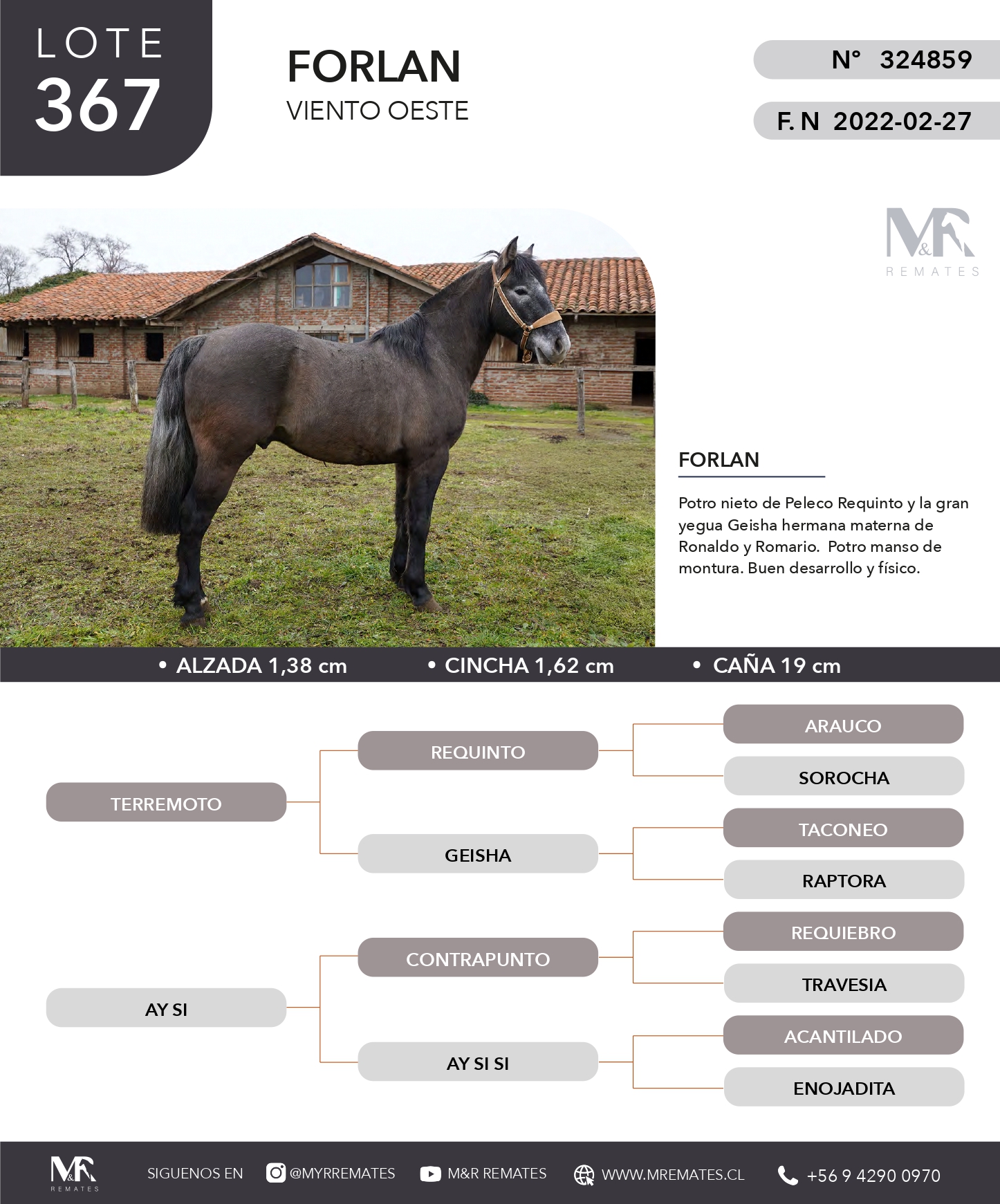 LOTE
367

FORLAN
VIENTO OESTE

N° 324859

F. N 2022-02-27

M&R
REMATES

FORLAN

Potro nieto de Peleco Requinto y la gran yegua Geisha hermana materna de Ronaldo y Romario. Potro manso de montura. Buen desarrollo y físico.

• ALZADA 1,38 cm • CINCHA 1,62 cm • CAÑA 19 cm

TERREMOTO
REQUINTO
ARAUCO
SOROCHA
GEISHA
TACONEO
RAPTORA
AY SI
CONTRAPUNTO
REQUIEBRO
TRAVESIA
AY SI SI
ACANTILADO
ENOJADITA

M&R
REMATES
SIGUENOS EN @MYRREMATES M&R REMATES WWW.MREMATES.CL +56 9 4290 0970